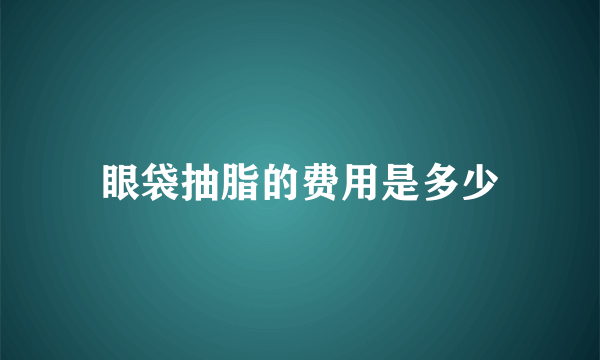 眼袋抽脂的费用是多少